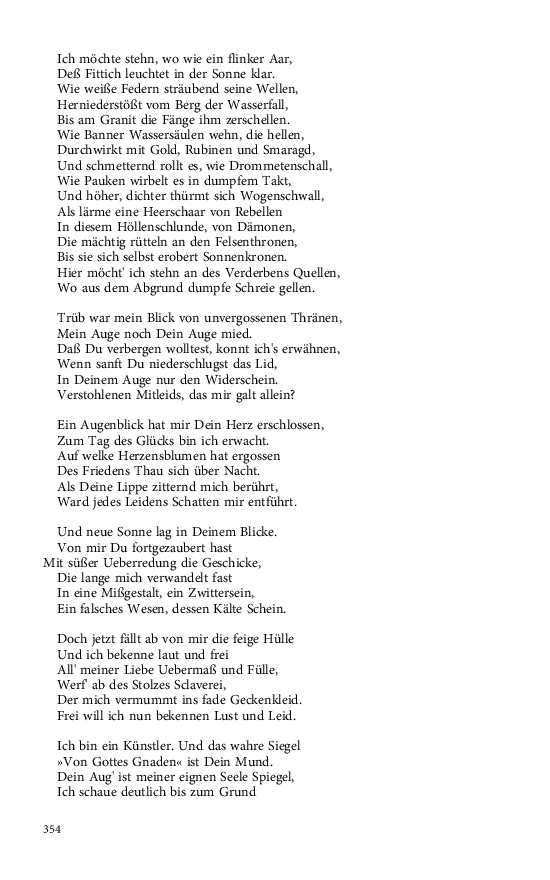 Ich möchte stehn, wo wie ein flinker Aar,
Deß Fittich leuchtet in der Sonne klar.
Wie weiße Federn sträubend seine Wellen,
Herniederstößt vom Berg der Wasserfall,
Bis am Granit die Fänge ihm zerschellen.
Wie Banner Wassersäulen wehn, die hellen,
Durchwirkt mit Gold, Rubinen und Smaragd,
Und schmetternd rollt es, wie Drommetenschall,
Wie Pauken wirbelt es in dumpfem Takt,
Und höher, dichter thürmt sich Wogenschwall,
Als lärme eine Heerschaar von Rebellen
In diesem Höllenschlunde, von Dämonen,
Die mächtig rütteln an den Felsenthronen,
Bis sie sich selbst erobert Sonnenkronen.
Hier möcht' ich stehn an des Verderbens Quellen,
Wo aus dem Abgrund dumpfe Schreie gellen.

Trüb war mein Blick von unvergossenen Thränen,
Mein Auge noch Dein Auge mied.
Daß Du verbergen wolltest, konnt ich's erwähnen,
Wenn sanft Du niederschlugst das Lid,
In Deinem Auge nur den Widerschein.
Verstohlenen Mitleids, das mir galt allein?

Ein Augenblick hat mir Dein Herz erschlossen,
Zum Tag des Glücks bin ich erwacht.
Auf welke Herzensblumen hat ergossen
Des Friedens Thau sich über Nacht.
Als Deine Lippe zitternd mich berührt,
Ward jedes Leidens Schatten mir entführt.

Und neue Sonne lag in Deinem Blicke.
Von mir Du fortgezaubert hast
Mit süßer Ueberredung die Geschicke,
Die lange mich verwandelt fast
In eine Mißgestalt, ein Zwittersein,
Ein falsches Wesen, dessen Kälte Schein.

Doch jetzt fällt ab von mir die feige Hülle
Und ich bekenne laut und frei
All' meiner Liebe Uebermaß und Fülle,
Werf' ab des Stolzes Sclaverei,
Der mich vermummt ins fade Geckenkleid.
Frei will ich nun bekennen Lust und Leid.

Ich bin ein Künstler. Und das wahre Siegel
»Von Gottes Gnaden« ist Dein Mund.
Dein Aug' ist meiner eignen Seele Spiegel,
Ich schaue deutlich bis zum Grund

354